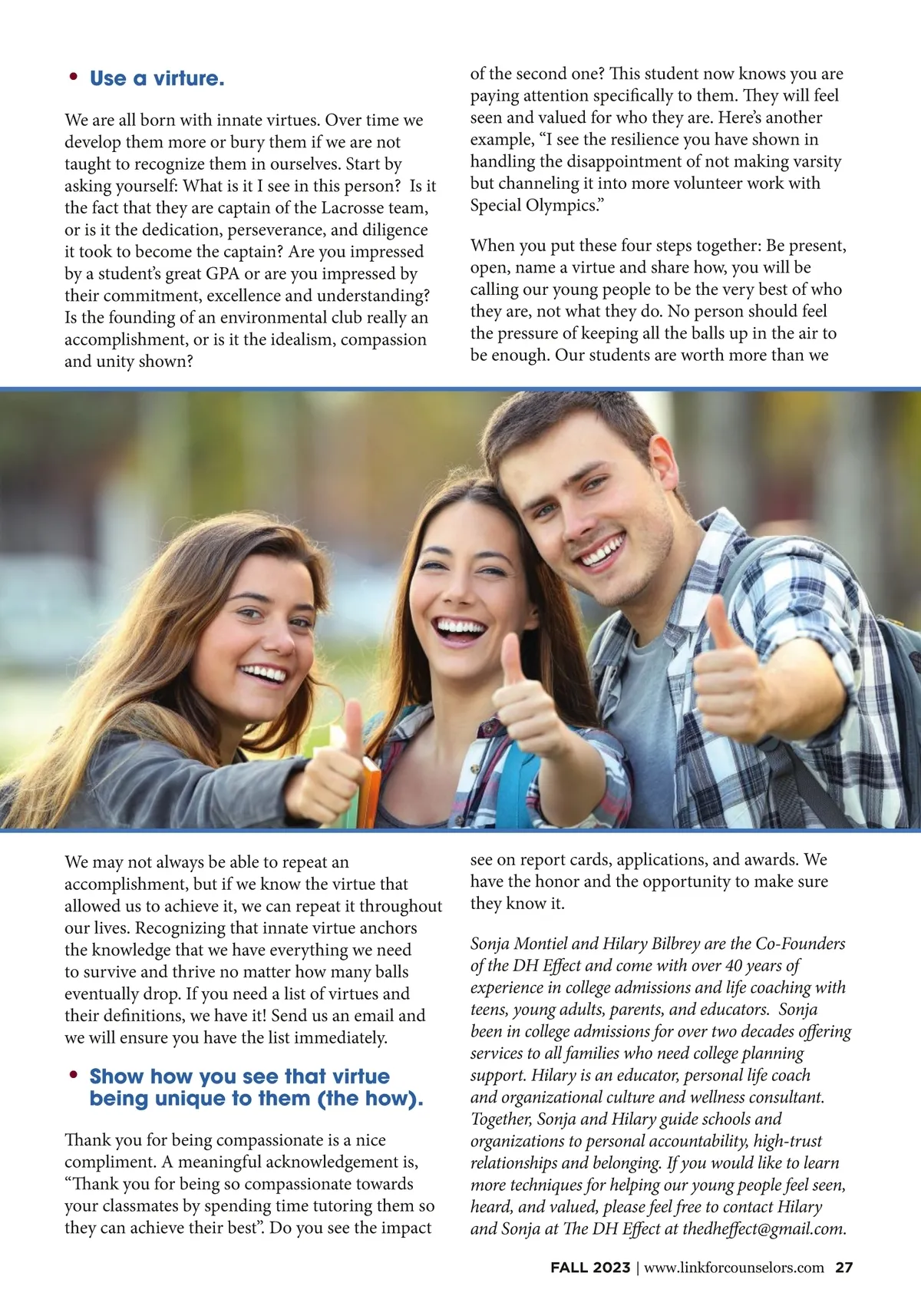 • Use a virture.

We are all born with innate virtues. Over time we develop them more or bury them if we are not taught to recognize them in ourselves. Start by asking yourself: What is it I see in this person? Is it the fact that they are captain of the Lacrosse team, or is it the dedication, perseverance, and diligence it took to become the captain? Are you impressed by a student's great GPA or are you impressed by their commitment, excellence and understanding? Is the founding of an environmental club really an accomplishment, or is it the idealism, compassion and unity shown?

We may not always be able to repeat an accomplishment, but if we know the virtue that allowed us to achieve it, we can repeat it throughout our lives. Recognizing that innate virtue anchors the knowledge that we have everything we need to survive and thrive no matter how many balls eventually drop. If you need a list of virtues and their definitions, we have it! Send us an email and we will ensure you have the list immediately.

• Show how you see that virtue being unique to them (the how).

Thank you for being compassionate is a nice compliment. A meaningful acknowledgement is, "Thank you for being so compassionate towards your classmates by spending time tutoring them so they can achieve their best". Do you see the impact of the second one? This student now knows you are paying attention specifically to them. They will feel seen and valued for who they are. Here's another example, "I see the resilience you have shown in handling the disappointment of not making varsity but channeling it into more volunteer work with Special Olympics."

When you put these four steps together: Be present, open, name a virtue and share how, you will be calling our young people to be the very best of who they are, not what they do. No person should feel the pressure of keeping all the balls up in the air to be enough. Our students are worth more than we see on report cards, applications, and awards. We have the honor and the opportunity to make sure they know it.

Sonja Montiel and Hilary Bilbrey are the Co-Founders of the DH Effect and come with over 40 years of experience in college admissions and life coaching with teens, young adults, parents, and educators. Sonja been in college admissions for over two decades offering services to all families who need college planning support. Hilary is an educator, personal life coach and organizational culture and wellness consultant. Together, Sonja and Hilary guide schools and organizations to personal accountability, high-trust relationships and belonging. If you would like to learn more techniques for helping our young people feel seen, heard, and valued, please feel free to contact Hilary and Sonja at The DH Effect at thedheffect@gmail.com.

FALL 2023 | www.linkforcounselors.com 27